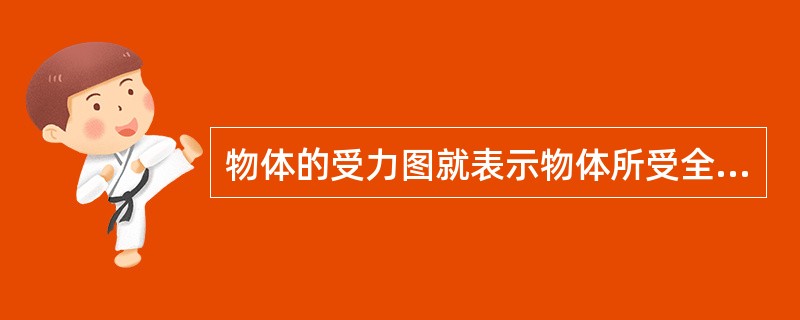 物体的受力图就表示物体所受全...